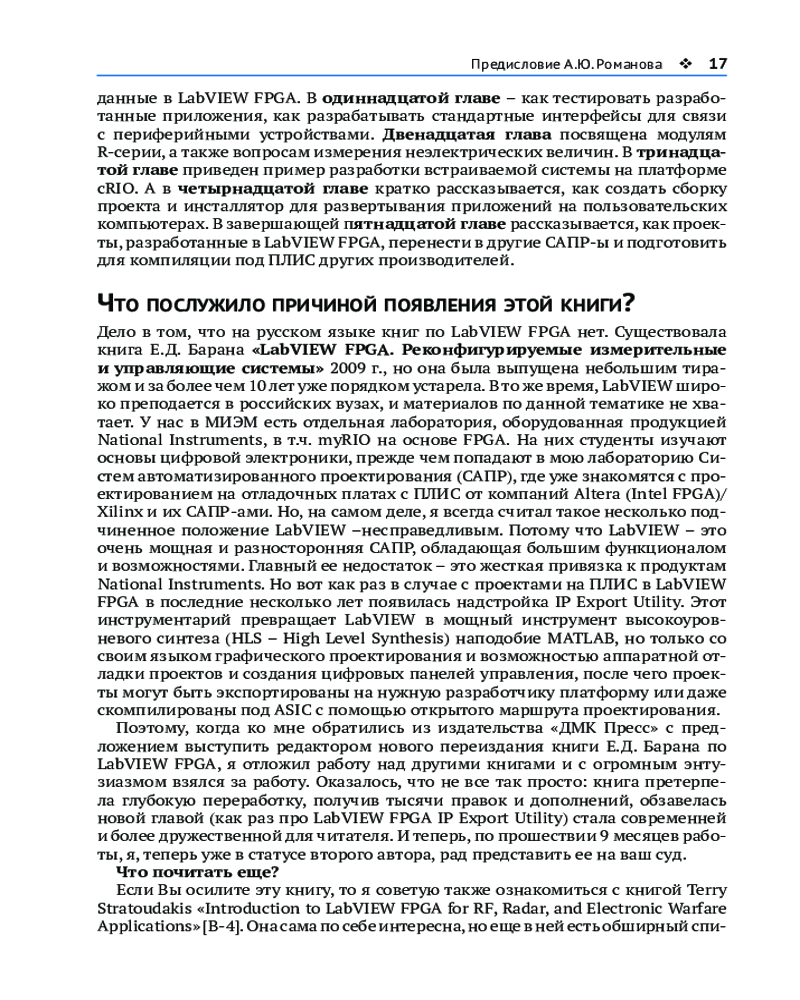 Предисловие А.Ю. Романова ❖ 17

данные в LabVIEW FPGA. В одиннадцатой главе – как тестировать разработанные приложения, как разрабатывать стандартные интерфейсы для связи с периферийными устройствами. Двенадцатая глава посвящена модулям R-серии, а также вопросам измерения неэлектрических величин. В тринадцатой главе приведен пример разработки встраиваемой системы на платформе cRIO. А в четырнадцатой главе кратко рассказывается, как создать сборку проекта и инсталлятор для развертывания приложений на пользовательских компьютерах. В завершающей пятнадцатой главе рассказывается, как проекты, разработанные в LabVIEW FPGA, перенести в другие САПР-ы и подготовить для компиляции под ПЛИС других производителей.

Что послужило причиной появления этой книги?

Дело в том, что на русском языке книг по LabVIEW FPGA нет. Существовала книга Е.Д. Барана «LabVIEW FPGA. Реконфигурируемые измерительные и управляющие системы» 2009 г., но она была выпущена небольшим тиражом и за более чем 10 лет уже порядком устарела. В то же время, LabVIEW широко преподается в российских вузах, и материалов по данной тематике не хватает. У нас в МИЭМ есть отдельная лаборатория, оборудованная продукцией National Instruments, в т.ч. myRIO на основе FPGA. На них студенты изучают основы цифровой электроники, прежде чем попадают в мою лабораторию Систем автоматизированного проектирования (САПР), где уже знакомятся с проектированием на отладочных платах с ПЛИС от компаний Altera (Intel FPGA)/ Xilinx и их САПР-ами. Но, на самом деле, я всегда считал такое несколько подчиненное положение LabVIEW –несправедливым. Потому что LabVIEW – это очень мощная и разносторонняя САПР, обладающая большим функционалом и возможностями. Главный ее недостаток – это жесткая привязка к продуктам National Instruments. Но вот как раз в случае с проектами на ПЛИС в LabVIEW FPGA в последние несколько лет появилась надстройка IP Export Utility. Этот инструментарий превращает LabVIEW в мощный инструмент высокоуровневого синтеза (HLS – High Level Synthesis) наподобие MATLAB, но только со своим языком графического проектирования и возможностью аппаратной отладки проектов и создания цифровых панелей управления, после чего проекты могут быть экспортированы на нужную разработчику платформу или даже скомпилированы под ASIC с помощью открытого маршрута проектирования.

Поэтому, когда ко мне обратились из издательства «ДМК Пресс» с предложением выступить редактором нового переиздания книги Е.Д. Барана по LabVIEW FPGA, я отложил работу над другими книгами и с огромным энтузиазмом взялся за работу. Оказалось, что не все так просто: книга претерпела глубокую переработку, получив тысячи правок и дополнений, обзавелась новой главой (как раз про LabVIEW FPGA IP Export Utility) стала современней и более дружественной для читателя. И теперь, по прошествии 9 месяцев работы, я, теперь уже в статусе второго автора, рад представить ее на ваш суд.

Что почитать еще?

Если Вы осилите эту книгу, то я советую также ознакомиться с книгой Terry Stratoudakis «Introduction to LabVIEW FPGA for RF, Radar, and Electronic Warfare Applications» [B-4]. Она сама по себе интересна, но еще в ней есть обширный спи-